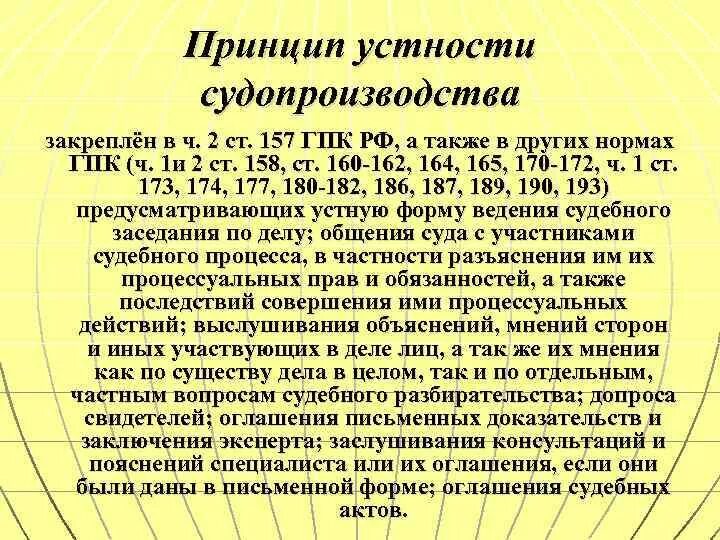 Принцип устности судопроизводства

закреплён в ч. 2 ст. 157 ГПК РФ, а также в других нормах ГПК (ч. 1и 2 ст. 158, ст. 160-162, 164, 165, 170-172, ч. 1 ст. 173, 174, 177, 180-182, 186, 187, 189, 190, 193) предусматривающих устную форму ведения судебного заседания по делу; общения суда с участниками судебного процесса, в частности разъяснения им их процессуальных прав и обязанностей, а также последствий совершения ими процессуальных действий; выслушивания объяснений, мнений сторон и иных участвующих в деле лиц, а так же их мнения как по существу дела в целом, так и по отдельным, частным вопросам судебного разбирательства; допроса свидетелей; оглашения письменных доказательств и заключения эксперта; заслушивания консультаций и пояснений специалиста или их оглашения, если они были даны в письменной форме; оглашения судебных актов.